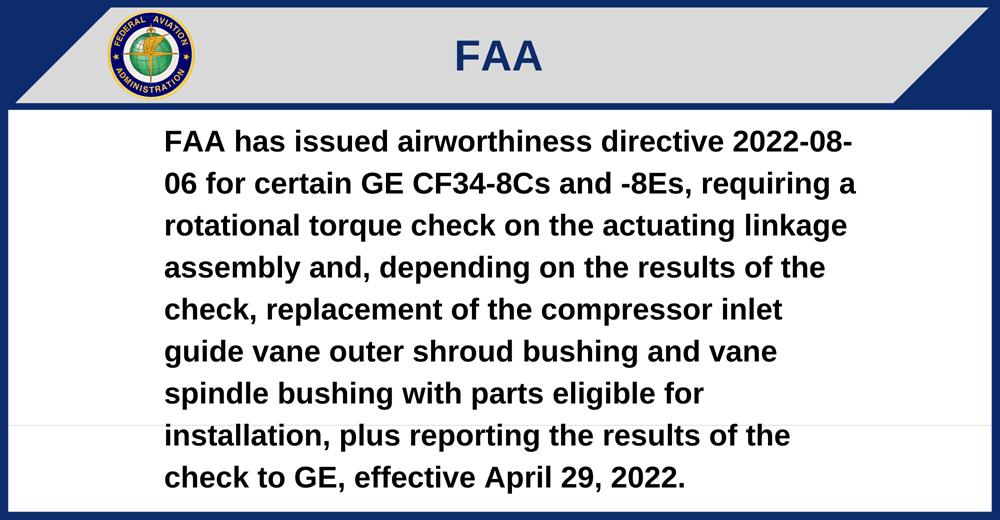 FEDERAL AVIATION ADMINISTRATION

FAA

FAA has issued airworthiness directive 2022-08-06 for certain GE CF34-8Cs and -8Es, requiring a rotational torque check on the actuating linkage assembly and, depending on the results of the check, replacement of the compressor inlet guide vane outer shroud bushing and vane spindle bushing with parts eligible for installation, plus reporting the results of the check to GE, effective April 29, 2022.